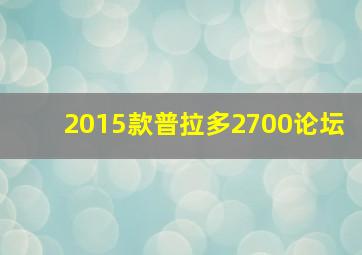 2015款普拉多2700论坛